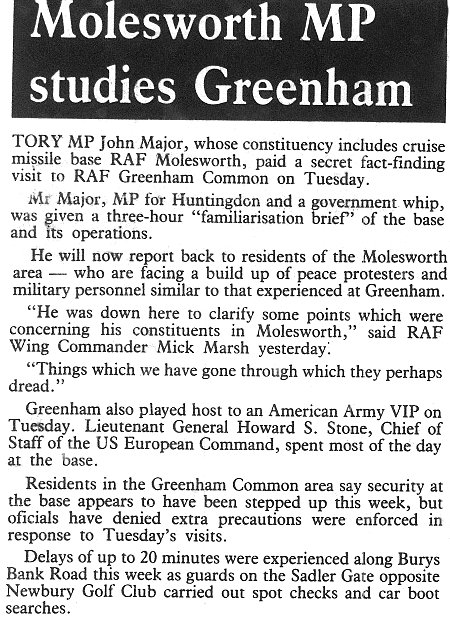 Molesworth MP studies Greenham

TORY MP John Major, whose constituency includes cruise missile base RAF Molesworth, paid a secret fact-finding visit to RAF Greenham Common on Tuesday.

Mr Major, MP for Huntingdon and a government whip, was given a three-hour "familiarisation brief" of the base and its operations.

He will now report back to residents of the Molesworth area — who are facing a build up of peace protesters and military personnel similar to that experienced at Greenham.

"He was down here to clarify some points which were concerning his constituents in Molesworth," said RAF Wing Commander Mick Marsh yesterday.

"Things which we have gone through which they perhaps dread."

Greenham also played host to an American Army VIP on Tuesday. Lieutenant General Howard S. Stone, Chief of Staff of the US European Command, spent most of the day at the base.

Residents in the Greenham Common area say security at the base appears to have been stepped up this week, but oficials have denied extra precautions were enforced in response to Tuesday's visits.

Delays of up to 20 minutes were experienced along Burys Bank Road this week as guards on the Sadler Gate opposite Newbury Golf Club carried out spot checks and car boot searches.